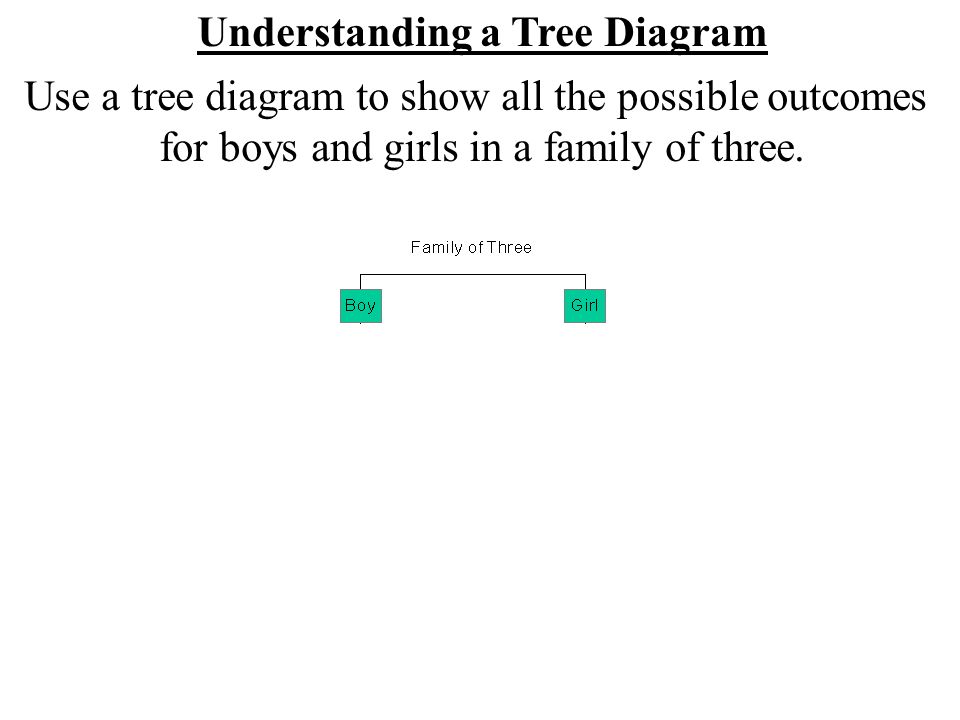 Understanding a Tree Diagram

Use a tree diagram to show all the possible outcomes for boys and girls in a family of three.

Family of Three

Boy

Girl